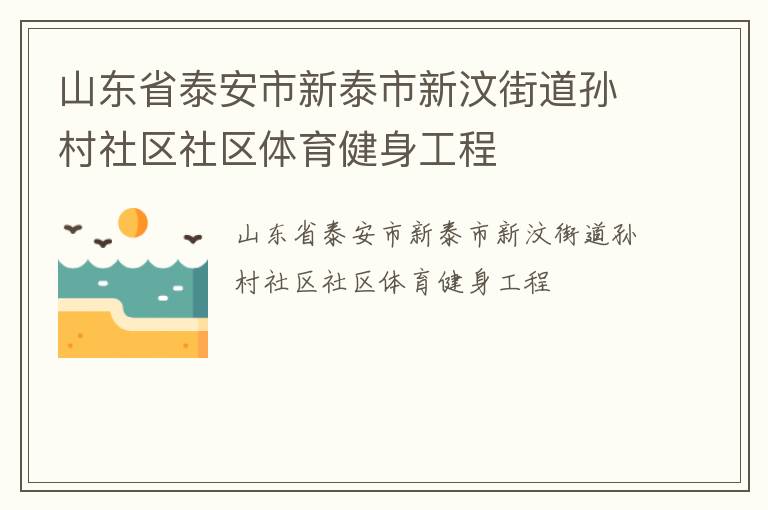 山东省泰安市新泰市新汶街道孙村社区社区体育健身工程

山东省泰安市新泰市新汶街道孙村社区社区体育健身工程